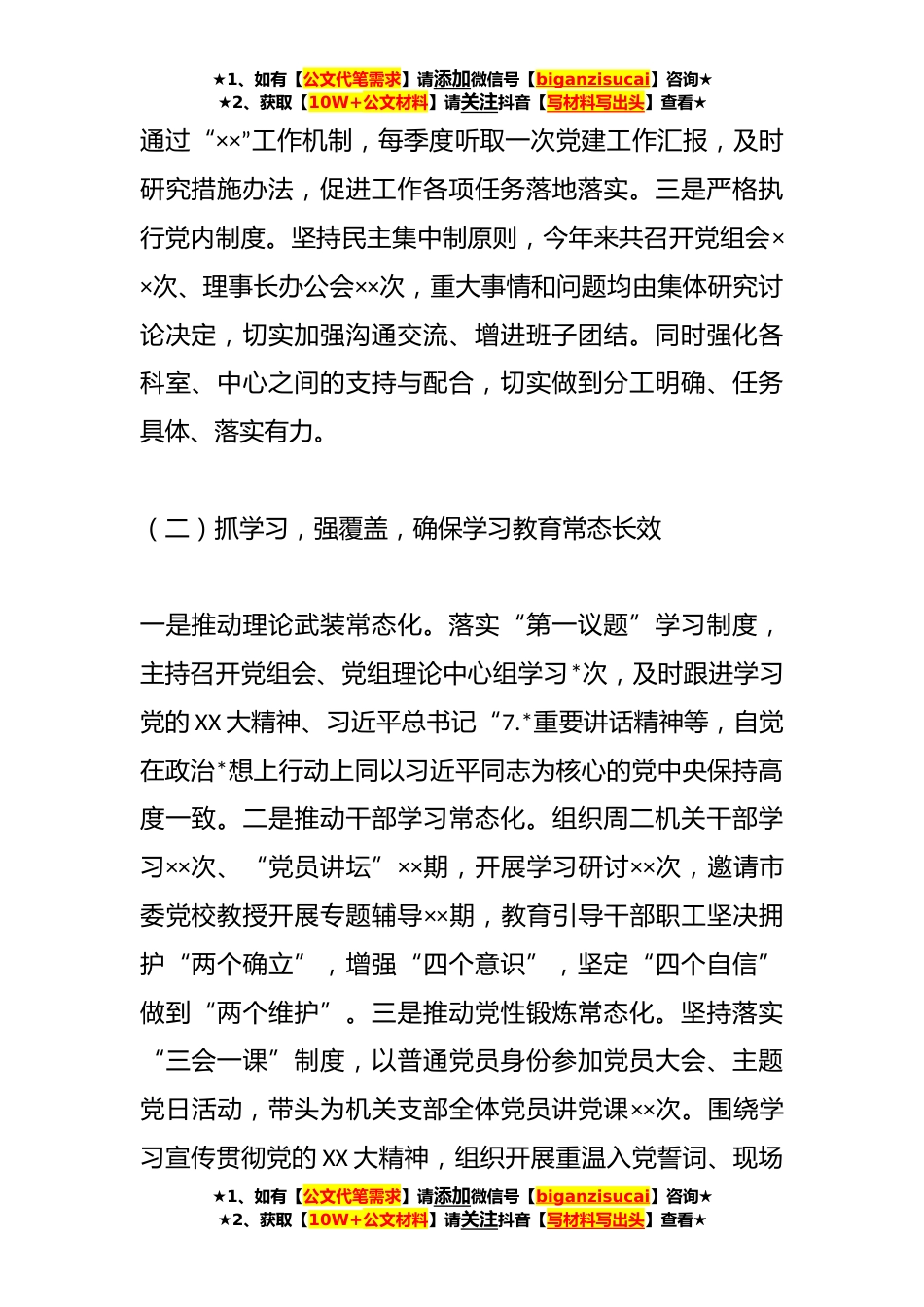 ★1、如有【公文代笔需求】请添加微信号【biganzisucai】咨询★
★2、获取【10W+公文材料】请关注抖音【写材料写出头】查看★

通过“××”工作机制，每季度听取一次党建工作汇报，及时研究措施办法，促进工作各项任务落地落实。三是严格执行党内制度。坚持民主集中制原则，今年来共召开党组会××次、理事长办公会××次，重大事情和问题均由集体研究讨论决定，切实加强沟通交流、增进班子团结。同时强化各科室、中心之间的支持与配合，切实做到分工明确、任务具体、落实有力。

（二）抓学习，强覆盖，确保学习教育常态长效

一是推动理论武装常态化。落实“第一议题”学习制度，主持召开党组会、党组理论中心组学习*次，及时跟进学习党的XX大精神、习近平总书记“7.*重要讲话精神等，自觉在政治*想上行动上同以习近平同志为核心的党中央保持高度一致。二是推动干部学习常态化。组织周二机关干部学习××次、“党员讲坛”××期，开展学习研讨××次，邀请市委党校教授开展专题辅导××期，教育引导干部职工坚决拥护“两个确立”，增强“四个意识”，坚定“四个自信”做到“两个维护”。三是推动党性锻炼常态化。坚持落实“三会一课”制度，以普通党员身份参加党员大会、主题党日活动，带头为机关支部全体党员讲党课××次。围绕学习宣传贯彻党的XX大精神，组织开展重温入党誓词、现场

★1、如有【公文代笔需求】请添加微信号【biganzisucai】咨询★
★2、获取【10W+公文材料】请关注抖音【写材料写出头】查看★